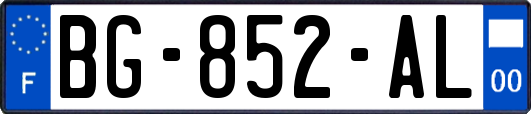 F
BG-852-AL
00